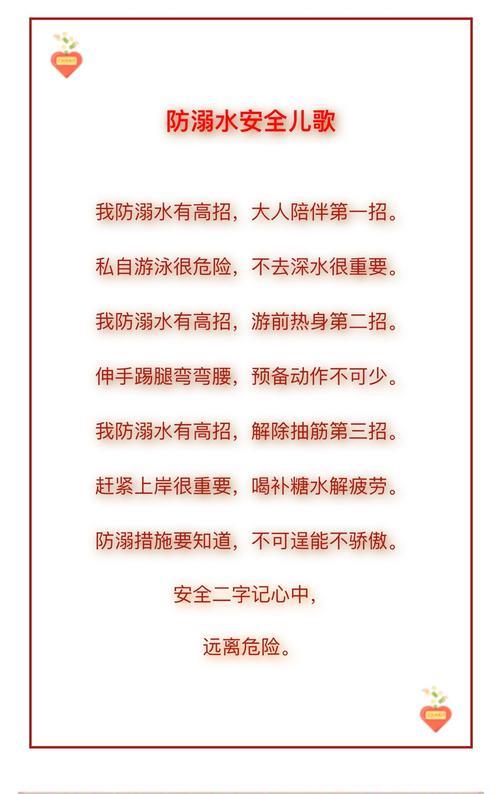 防溺水安全儿歌

我防溺水有高招，大人陪伴第一招。

私自游泳很危险，不去深水很重要。

我防溺水有高招，游前热身第二招。

伸手踢腿弯弯腰，预备动作不可少。

我防溺水有高招，解除抽筋第三招。

赶紧上岸很重要，喝补糖水解疲劳。

防溺措施要知道，不可逞能不骄傲。

安全二字记心中，

远离危险。